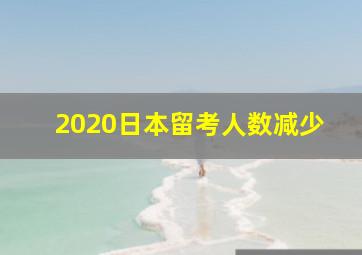 2020日本留考人数减少